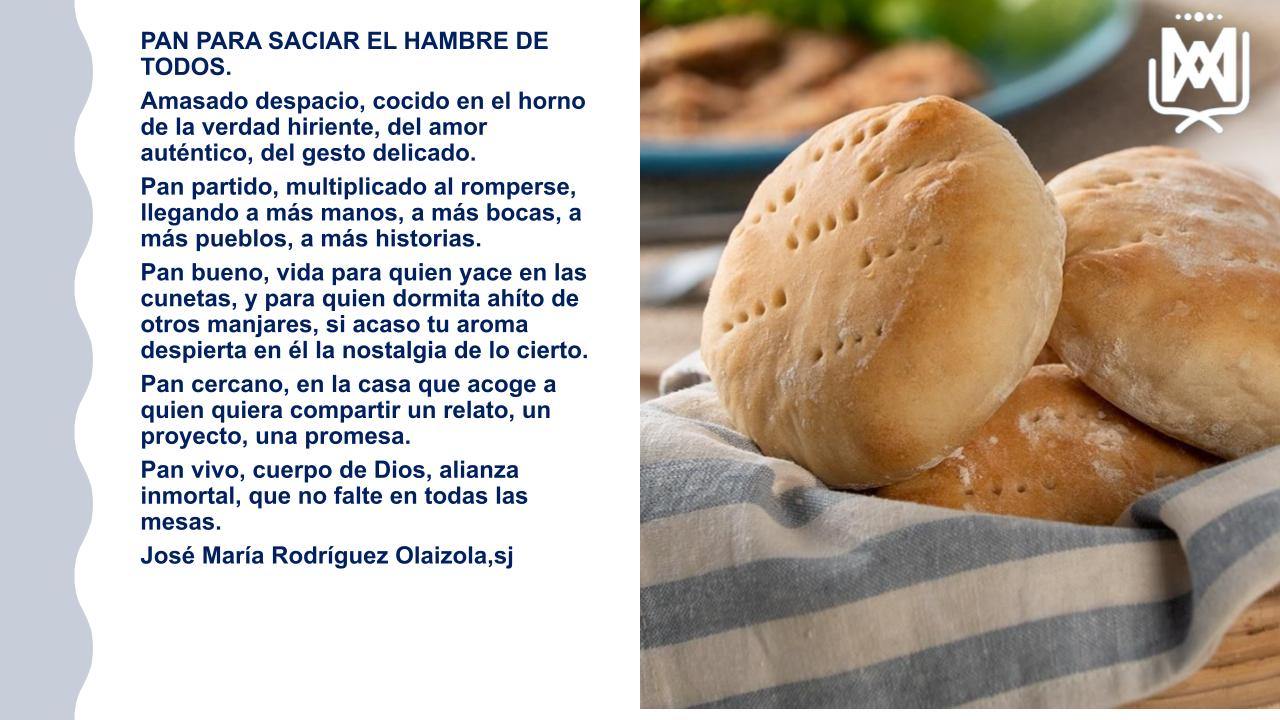 PAN PARA SACIAR EL HAMBRE DE TODOS.

Amasado despacio, cocido en el horno de la verdad hiriente, del amor auténtico, del gesto delicado.

Pan partido, multiplicado al romperse, llegando a más manos, a más bocas, a más pueblos, a más historias.

Pan bueno, vida para quien yace en las cunetas, y para quien dormita ahíto de otros manjares, si acaso tu aroma despierta en él la nostalgia de lo cierto.

Pan cercano, en la casa que acoge a quien quiera compartir un relato, un proyecto, una promesa.

Pan vivo, cuerpo de Dios, alianza inmortal, que no falte en todas las mesas.

José María Rodríguez Olaizola,sj